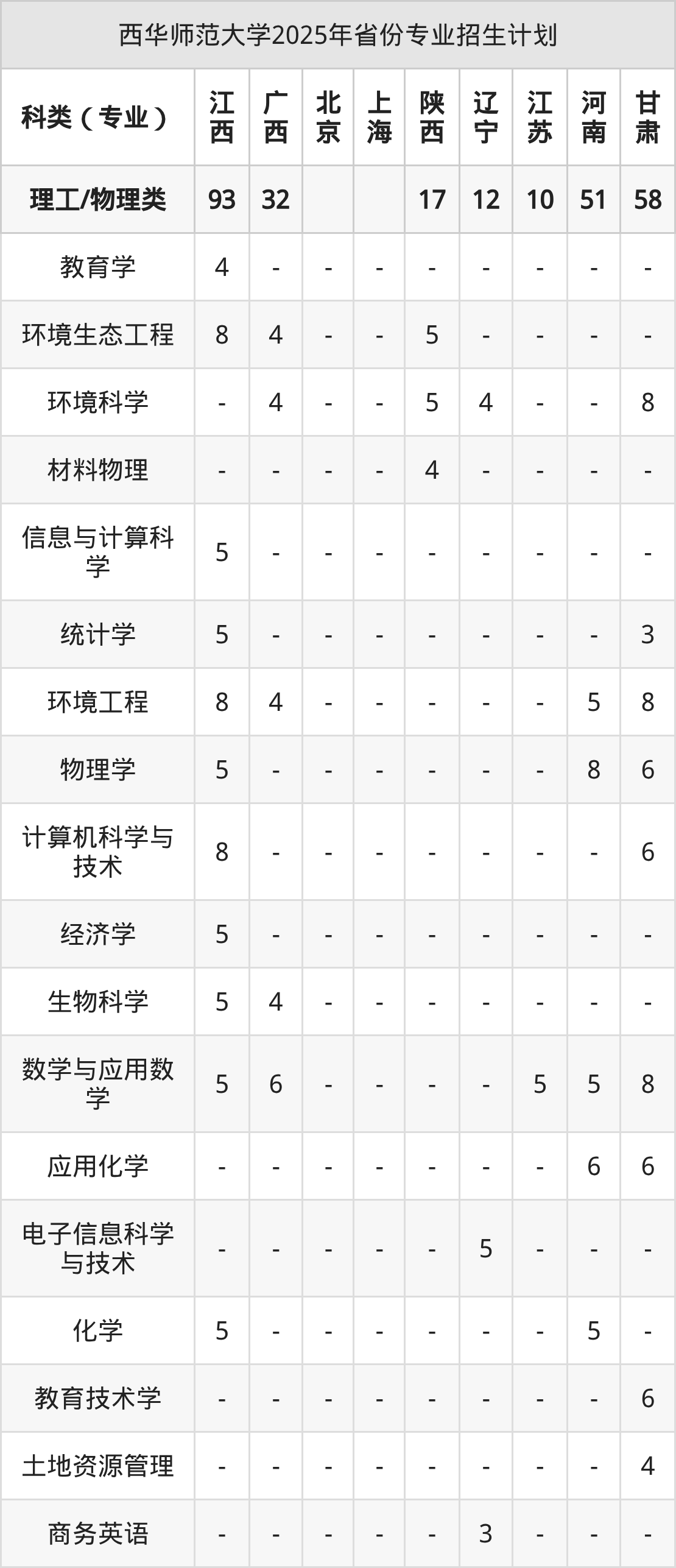 西华师范大学2025年省份专业招生计划

| 科类（专业） | 江西 | 广西 | 北京 | 上海 | 陕西 | 辽宁 | 江苏 | 河南 | 甘肃 |
|---|---|---|---|---|---|---|---|---|---|
| 理工/物理类 | 93 | 32 |  |  | 17 | 12 | 10 | 51 | 58 |
| 教育学 | 4 | - | - | - | - | - | - | - | - |
| 环境生态工程 | 8 | 4 | - | - | 5 | - | - | - | - |
| 环境科学 | - | 4 | - | - | 5 | 4 | - | - | 8 |
| 材料物理 | - | - | - | - | 4 | - | - | - | - |
| 信息与计算科学 | 5 | - | - | - | - | - | - | - | - |
| 统计学 | 5 | - | - | - | - | - | - | - | 3 |
| 环境工程 | 8 | 4 | - | - | - | - | - | 5 | 8 |
| 物理学 | 5 | - | - | - | - | - | - | 8 | 6 |
| 计算机科学与技术 | 8 | - | - | - | - | - | - | - | 6 |
| 经济学 | 5 | - | - | - | - | - | - | - | - |
| 生物科学 | 5 | 4 | - | - | - | - | - | - | - |
| 数学与应用数学 | 5 | 6 | - | - | - | - | 5 | 5 | 8 |
| 应用化学 | - | - | - | - | - | - | - | 6 | 6 |
| 电子信息科学与技术 | - | - | - | - | - | 5 | - | - | - |
| 化学 | 5 | - | - | - | - | - | - | 5 | - |
| 教育技术学 | - | - | - | - | - | - | - | - | 6 |
| 土地资源管理 | - | - | - | - | - | - | - | - | 4 |
| 商务英语 | - | - | - | - | - | 3 | - | - | - |